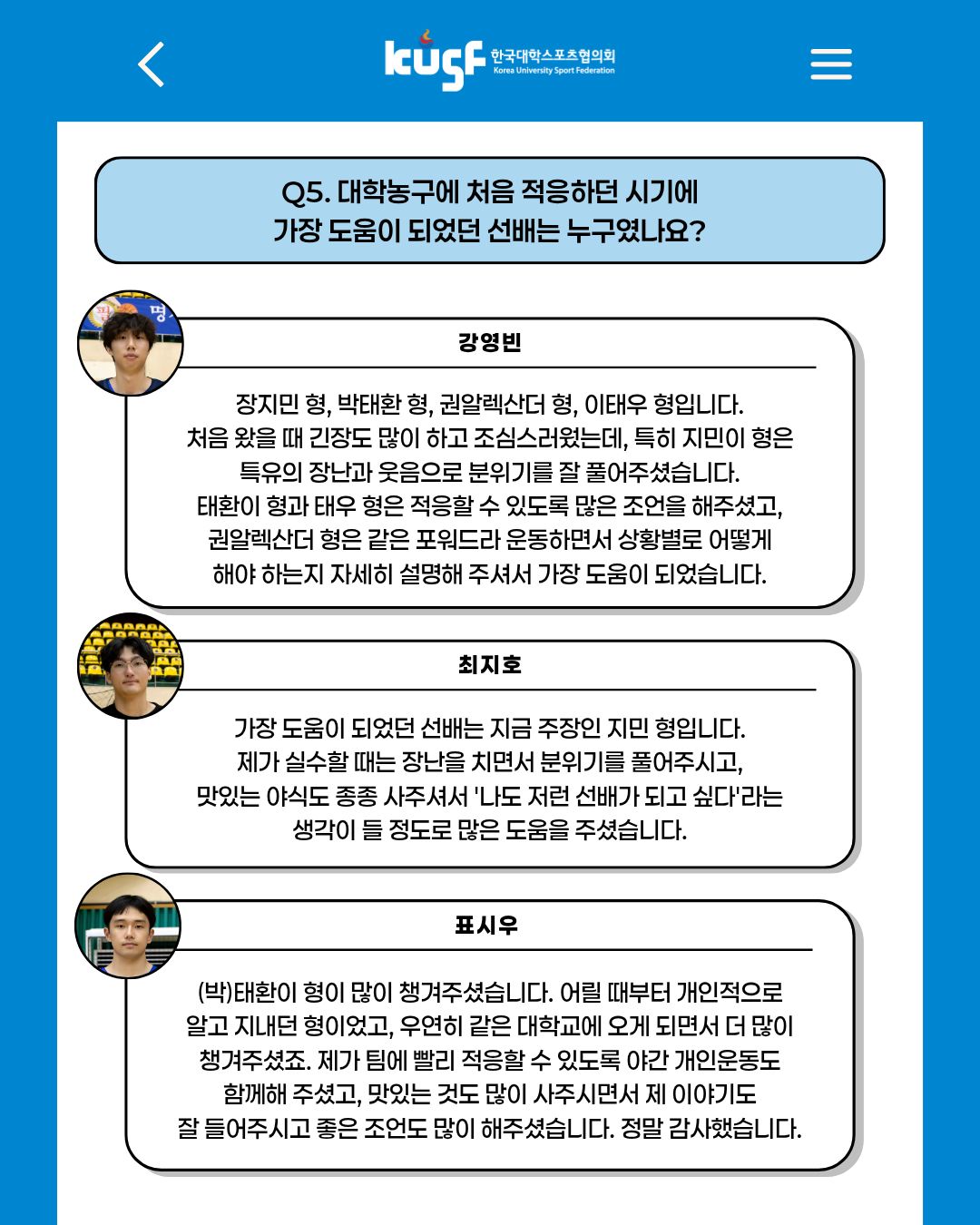 kusf 한국대학스포츠협의회
Korea University Sport Federation

Q5. 대학농구에 처음 적응하던 시기에
가장 도움이 되었던 선배는 누구였나요?

강영빈

장지민 형, 박태환 형, 권알렉산더 형, 이태우 형입니다. 처음 왔을 때 긴장도 많이 하고 조심스러웠는데, 특히 지민이 형은 특유의 장난과 웃음으로 분위기를 잘 풀어주셨습니다. 태환이 형과 태우 형은 적응할 수 있도록 많은 조언을 해주셨고, 권알렉산더 형은 같은 포워드라 운동하면서 상황별로 어떻게 해야 하는지 자세히 설명해 주셔서 가장 도움이 되었습니다.

최지호

가장 도움이 되었던 선배는 지금 주장인 지민 형입니다. 제가 실수할 때는 장난을 치면서 분위기를 풀어주시고, 맛있는 야식도 종종 사주셔서 '나도 저런 선배가 되고 싶다'라는 생각이 들 정도로 많은 도움을 주셨습니다.

표시우

(박)태환이 형이 많이 챙겨주셨습니다. 어릴 때부터 개인적으로 알고 지내던 형이었고, 우연히 같은 대학교에 오게 되면서 더 많이 챙겨주셨죠. 제가 팀에 빨리 적응할 수 있도록 야간 개인운동도 함께해 주셨고, 맛있는 것도 많이 사주시면서 제 이야기도 잘 들어주시고 좋은 조언도 많이 해주셨습니다. 정말 감사했습니다.